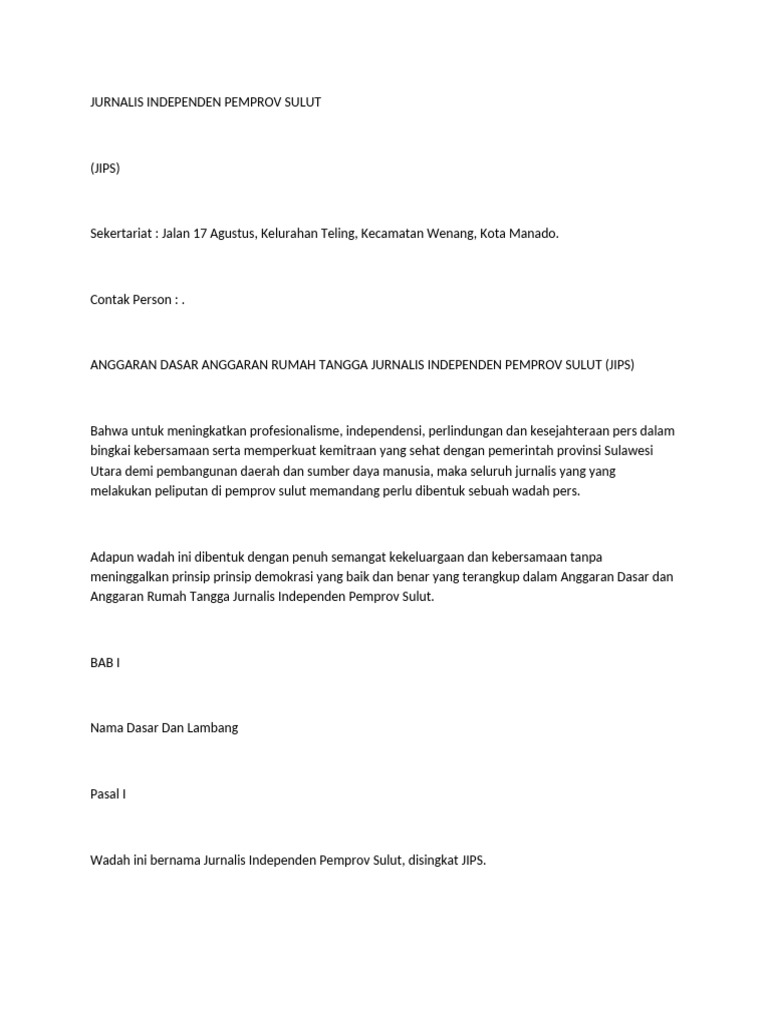 JURNALIS INDEPENDEN PEMPROV SULUT

(JIPS)

Sekertariat : Jalan 17 Agustus, Kelurahan Teling, Kecamatan Wenang, Kota Manado.

Contak Person : .

ANGGARAN DASAR ANGGARAN RUMAH TANGGA JURNALIS INDEPENDEN PEMPROV SULUT (JIPS)

Bahwa untuk meningkatkan profesionalisme, independensi, perlindungan dan kesejahteraan pers dalam bingkai kebersamaan serta memperkuat kemitraan yang sehat dengan pemerintah provinsi Sulawesi Utara demi pembangunan daerah dan sumber daya manusia, maka seluruh jurnalis yang yang melakukan peliputan di pemprov sulut memandang perlu dibentuk sebuah wadah pers.

Adapun wadah ini dibentuk dengan penuh semangat kekeluargaan dan kebersamaan tanpa meninggalkan prinsip prinsip demokrasi yang baik dan benar yang terangkup dalam Anggaran Dasar dan Anggaran Rumah Tangga Jurnalis Independen Pemprov Sulut.

BAB I

Nama Dasar Dan Lambang

Pasal I

Wadah ini bernama Jurnalis Independen Pemprov Sulut, disingkat JIPS.